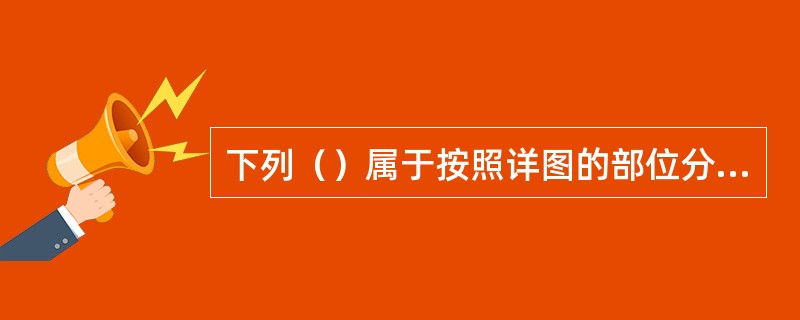 下列（）属于按照详图的部位分...